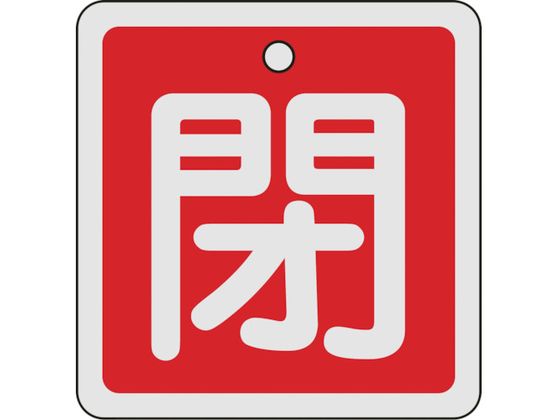 閉